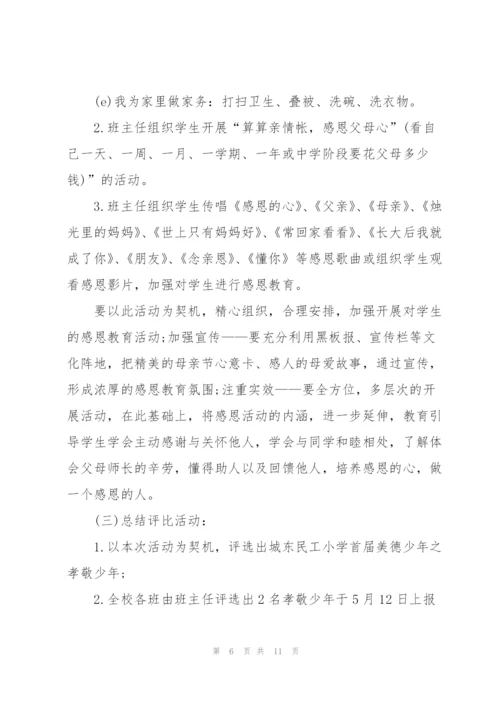 (e)我为家里做家务：打扫卫生、叠被、洗碗、洗衣物。

2.班主任组织学生开展“算算亲情帐，感恩父母心”(看自己一天、一周、一月、一学期、一年或中学阶段要花父母多少钱)”的活动。

3.班主任组织学生传唱《感恩的心》、《父亲》、《母亲》、《烛光里的妈妈》、《世上只有妈妈好》、《常回家看看》、《长大后我就成了你》、《朋友》、《念亲恩》、《懂你》等感恩歌曲或组织学生观看感恩影片，加强对学生进行感恩教育。

要以此活动为契机，精心组织，合理安排，加强开展对学生的感恩教育活动;加强宣传——要充分利用黑板报、宣传栏等文化阵地，把精美的母亲节心意卡、感人的母爱故事，通过宣传，形成浓厚的感恩教育氛围;注重实效——要全方位，多层次的开展活动，在此基础上，将感恩活动的内涵，进一步延伸，教育引导学生学会主动感谢与关怀他人，学会与同学和睦相处，了解体会父母师长的辛劳，懂得助人以及回馈他人，培养感恩的心，做一个感恩的人。

(三)总结评比活动：

1.以本次活动为契机，评选出城东民工小学首届美德少年之孝敬少年;

2.全校各班由班主任评选出2名孝敬少年于5月12日上报

第 6 页 共 11 页